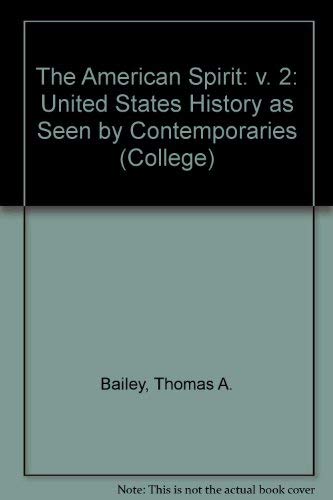 The American Spirit: v. 2: United States History as Seen by Contemporaries (College)

Bailey, Thomas A.

Note: This is not the actual book cover